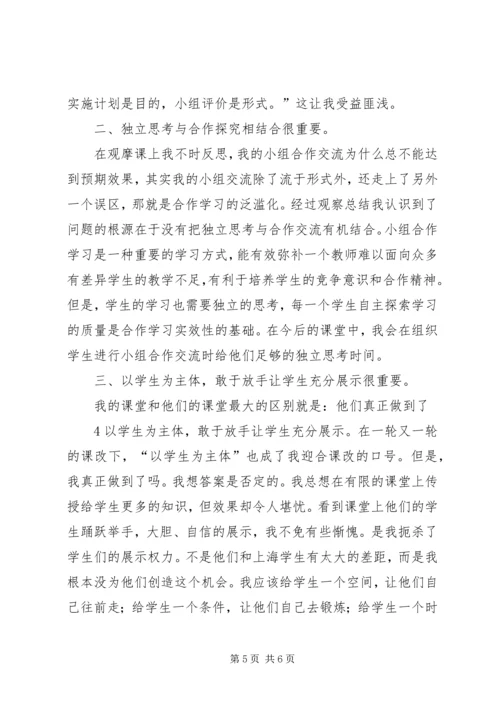 实施计划是目的，小组评价是形式。”这让我受益匪浅。

二、独立思考与合作探究相结合很重要。

在观摩课上我不时反思，我的小组合作交流为什么总不能达到预期效果，其实我的小组交流除了流于形式外，还走上了另外一个误区，那就是合作学习的泛滥化。经过观察总结我认识到了问题的根源在于没有把独立思考与合作交流有机结合。小组合作学习是一种重要的学习方式，能有效弥补一个教师难以面向众多有差异学生的教学不足，有利于培养学生的竞争意识和合作精神。但是，学生的学习也需要独立的思考，每一个学生自主探索学习的质量是合作学习实效性的基础。在今后的课堂中，我会在组织学生进行小组合作交流时给他们足够的独立思考时间。

三、以学生为主体，敢于放手让学生充分展示很重要。

我的课堂和他们的课堂最大的区别就是：他们真正做到了

4 以学生为主体，敢于放手让学生充分展示。在一轮又一轮的课改下，“以学生为主体”也成了我迎合课改的口号。但是，我真正做到了吗。我想答案是否定的。我总想在有限的课堂上传授给学生更多的知识，但效果却令人堪忧。看到课堂上他们的学生踊跃举手，大胆、自信的展示，我不免有些惭愧。是我扼杀了学生们的展示权力。不是他们和上海学生有太大的差距，而是我根本没为他们创造这个机会。我应该给学生一个空间，让他们自己往前走；给学生一个条件，让他们自己去锻炼；给学生一个时

第 5 页 共 6 页